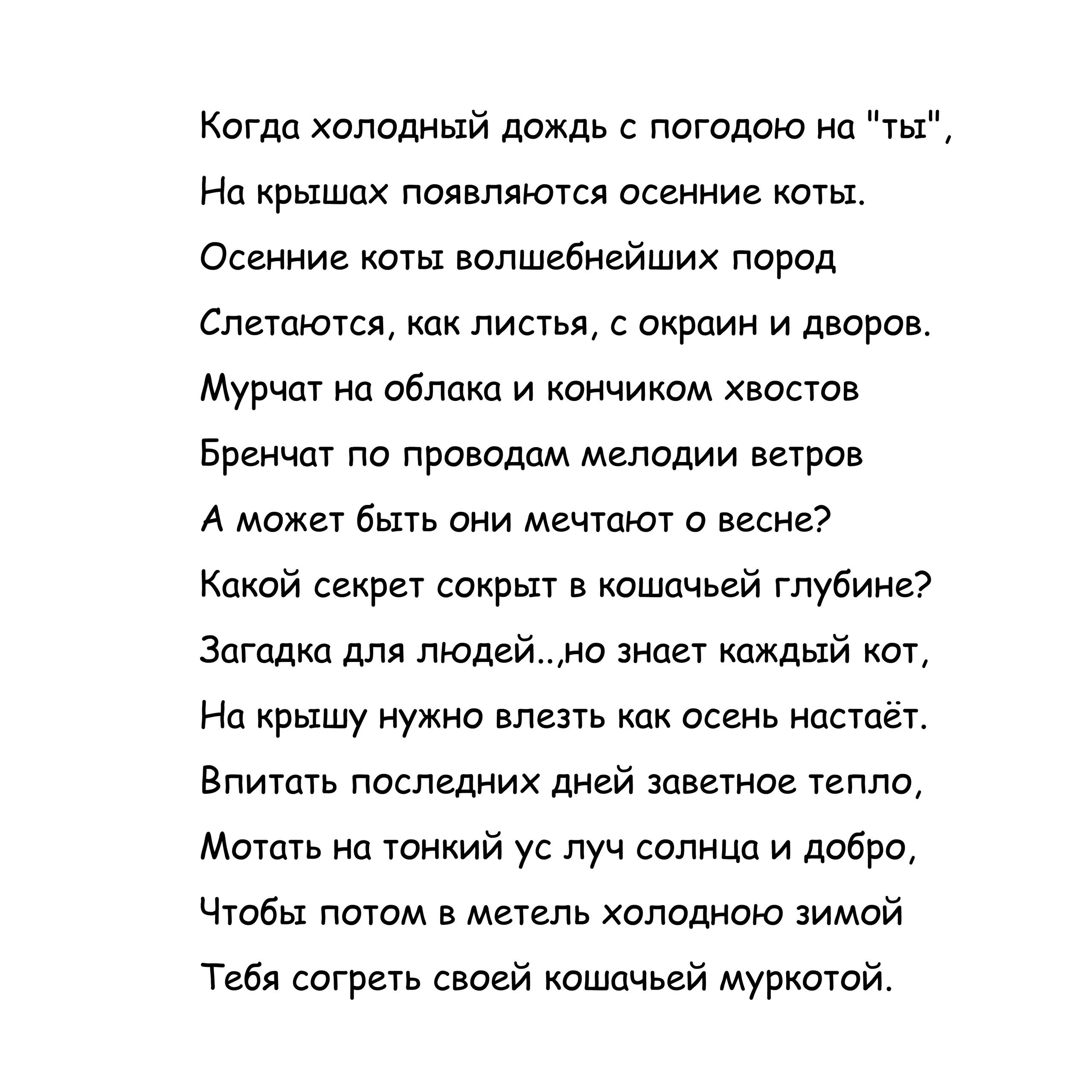 Когда холодный дождь с погодою на "ты",
На крышах появляются осенние коты.
Осенние коты волшебнейших пород
Слетаются, как листья, с окраин и дворов.
Мурчат на облака и кончиком хвостов
Бренчат по проводам мелодии ветров
А может быть они мечтают о весне?
Какой секрет сокрыт в кошачьей глубине?
Загадка для людей..,но знает каждый кот,
На крышу нужно влезть как осень настаёт.
Впитать последних дней заветное тепло,
Мотать на тонкий ус луч солнца и добро,
Чтобы потом в метель холодною зимой
Тебя согреть своей кошачьей муркотой.